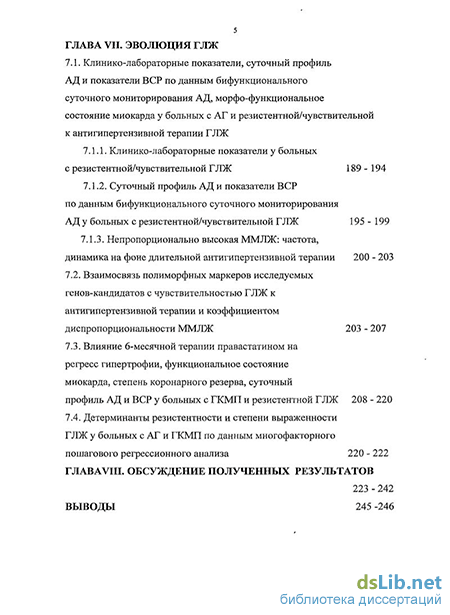 5

ГЛАВА VII. ЭВОЛЮЦИЯ ГЛЖ

7.1. Клинико-лабораторные показатели, суточный профиль АД и показатели ВСР по данным бифункционального суточного мониторирования АД, морфо-функциональное состояние миокарда у больных с АГ и резистентной/чувствительной к антигипертензивной терапии ГЛЖ

7.1.1. Клинико-лабораторные показатели у больных с резистентной/чувствительной ГЛЖ 189 - 194

7.1.2. Суточный профиль АД и показатели ВСР по данным бифункционального суточного мониторирования АД у больных с резистентной/чувствительной ГЛЖ 195 - 199

7.1.3. Непропорционально высокая ММЛЖ: частота, динамика на фоне длительной антигипертензивной терапии 200 - 203

7.2. Взаимосвязь полиморфных маркеров исследуемых генов-кандидатов с чувствительностью ГЛЖ к антигипертензивной терапии и коэффициентом диспропорциональности ММЛЖ 203 - 207

7.3. Влияние 6-месячной терапии правастатином на регресс гипертрофии, функциональное состояние миокарда, степень коронарного резерва, суточный профиль АД и ВСР у больных с ГКМП и резистентной ГЛЖ 208 - 220

7.4. Детерминанты резистентности и степени выраженности ГЛЖ у больных с АГ и ГКМП по данным многофакторного пошагового регрессионного анализа 220 - 222

ГЛАВАVIII. ОБСУЖДЕНИЕ ПОЛУЧЕННЫХ РЕЗУЛЬТАТОВ
223 - 242

ВЫВОДЫ 245 -246

dsLib.net
библиотека диссертаций